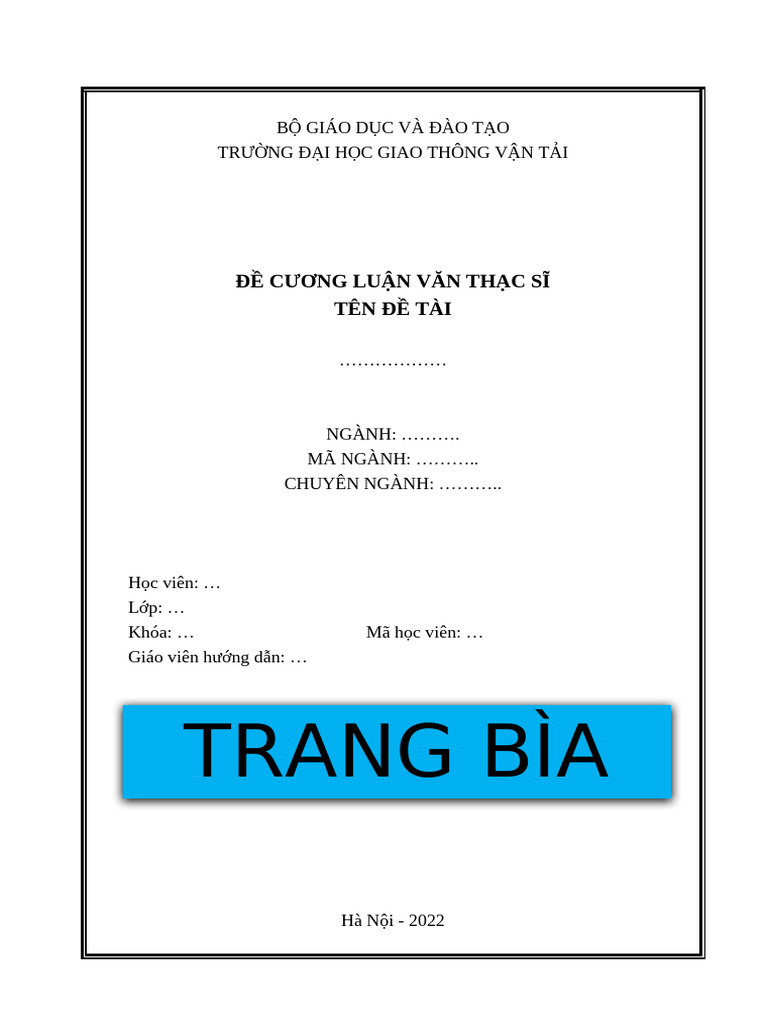 BỘ GIÁO DỤC VÀ ĐÀO TẠO
TRƯỜNG ĐẠI HỌC GIAO THÔNG VẬN TẢI

ĐỀ CƯƠNG LUẬN VĂN THẠC SĨ
TÊN ĐỀ TÀI

………………

NGÀNH: ……….
MÃ NGÀNH: ………..
CHUYÊN NGÀNH: ………..

Học viên: …
Lớp: …
Khóa: …
Mã học viên: …
Giáo viên hướng dẫn: …

TRANG BÌA

Hà Nội - 2022